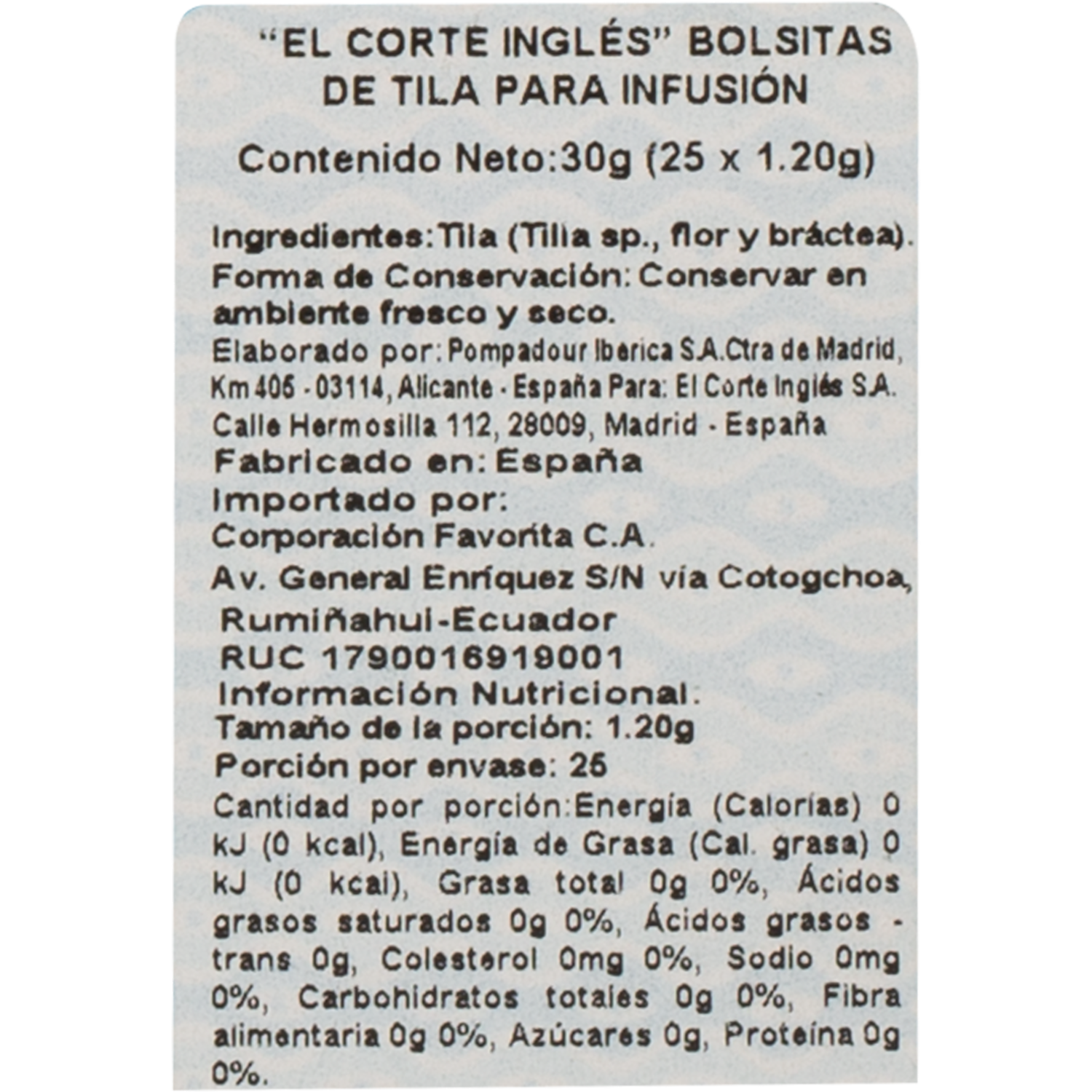 "EL CORTE INGLÉS" BOLSITAS DE TILA PARA INFUSIÓN

Contenido Neto:30g (25 x 1.20g)

Ingredientes:Tila (Tilia sp., flor y bráctea). Forma de Conservación: Conservar en ambiente fresco y seco.
Elaborado por: Pompadour Iberica S.A.Ctra de Madrid, Km 406 - 03114, Alicante - España Para: El Corte Inglés S.A. Calle Hermosilla 112, 28009, Madrid - España
Fabricado en: España
Importado por:
Corporación Favorita C.A.
Av. General Enríquez S/N vía Cotogchoa,
Rumiñahui-Ecuador
RUC 1790016919001
Información Nutricional:
Tamaño de la porción: 1.20g
Porción por envase: 25
Cantidad por porción:Energía (Calorías) 0 kJ (0 kcal), Energía de Grasa (Cal. grasa) 0 kJ (0 kcal), Grasa total 0g 0%, Ácidos grasos saturados 0g 0%, Ácidos grasos - trans 0g, Colesterol 0mg 0%, Sodio 0mg 0%, Carbohidratos totales 0g 0%, Fibra alimentaria 0g 0%, Azúcares 0g, Proteína 0g 0%.